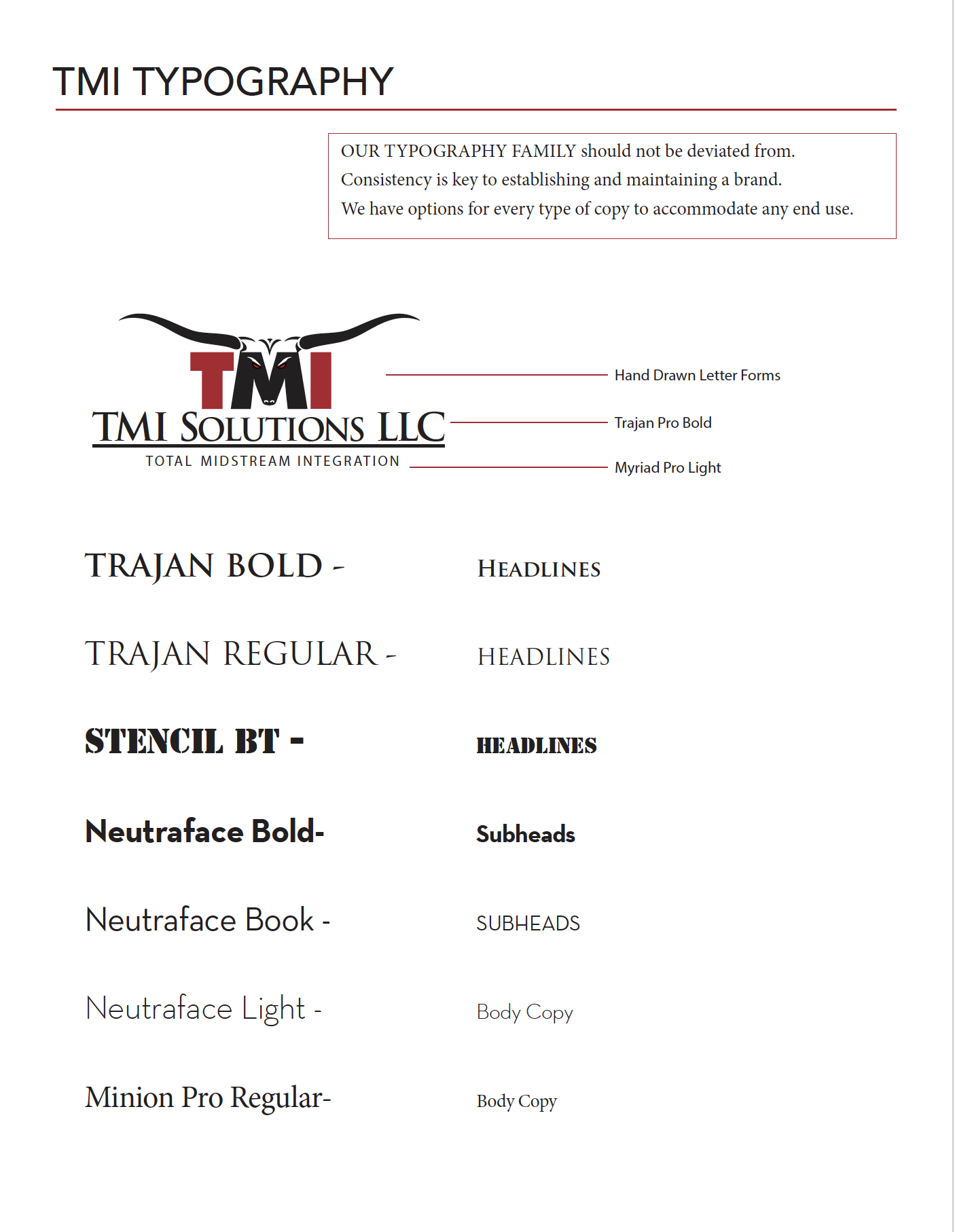 TMI TYPOGRAPHY

OUR TYPOGRAPHY FAMILY should not be deviated from.
Consistency is key to establishing and maintaining a brand.
We have options for every type of copy to accommodate any end use.

TMI
TMI SOLUTIONS LLC
TOTAL MIDSTREAM INTEGRATION

Hand Drawn Letter Forms
Trajan Pro Bold
Myriad Pro Light

TRAJAN BOLD - HEADLINES

TRAJAN REGULAR - HEADLINES

STENCIL BT - HEADLINES

Neutraface Bold- Subheads

Neutraface Book - SUBHEADS

Neutraface Light - Body Copy

Minion Pro Regular- Body Copy